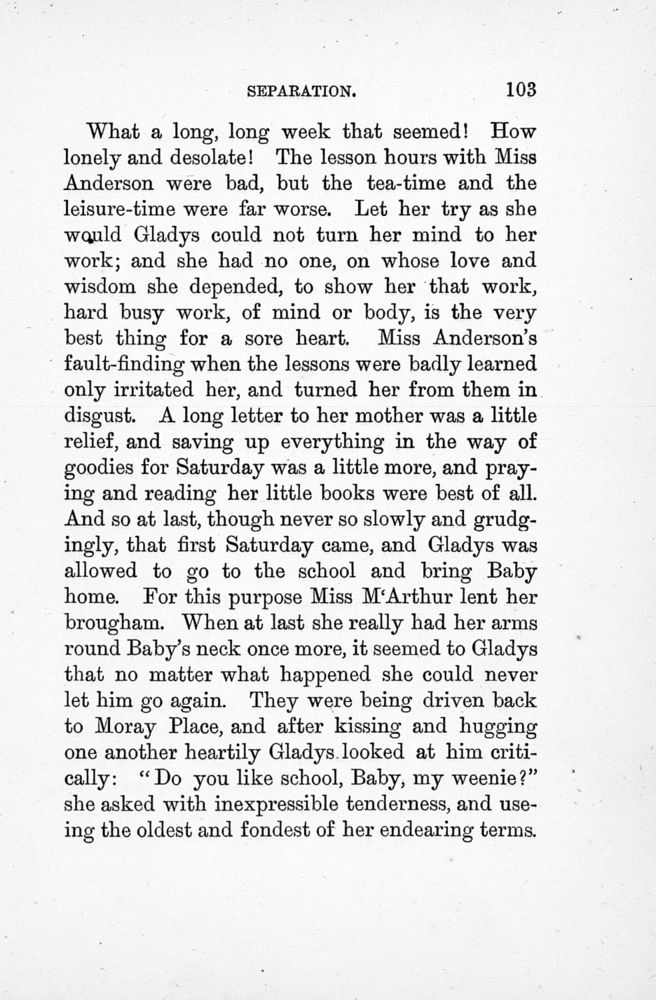 SEPARATION. 103

What a long, long week that seemed! How lonely and desolate! The lesson hours with Miss Anderson were bad, but the tea-time and the leisure-time were far worse. Let her try as she would Gladys could not turn her mind to her work; and she had no one, on whose love and wisdom she depended, to show her that work, hard busy work, of mind or body, is the very best thing for a sore heart. Miss Anderson's fault-finding when the lessons were badly learned only irritated her, and turned her from them in disgust. A long letter to her mother was a little relief, and saving up everything in the way of goodies for Saturday was a little more, and praying and reading her little books were best of all. And so at last, though never so slowly and grudgingly, that first Saturday came, and Gladys was allowed to go to the school and bring Baby home. For this purpose Miss M'Arthur lent her brougham. When at last she really had her arms round Baby's neck once more, it seemed to Gladys that no matter what happened she could never let him go again. They were being driven back to Moray Place, and after kissing and hugging one another heartily Gladys looked at him critically: "Do you like school, Baby, my weenie?" she asked with inexpressible tenderness, and useing the oldest and fondest of her endearing terms.